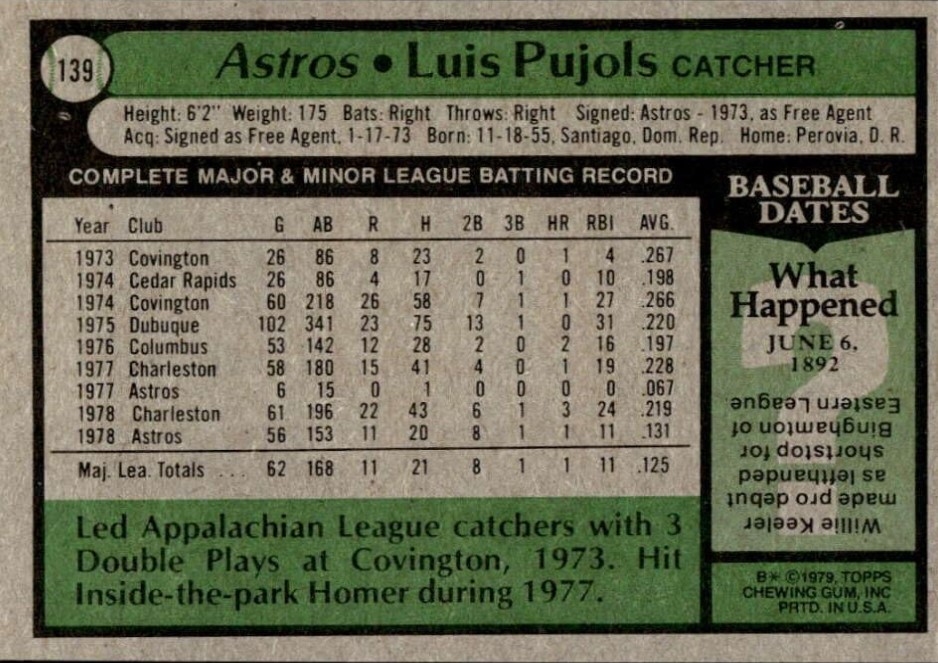 139

Astros • Luis Pujols CATCHER

Height: 6'2" Weight: 175 Bats: Right Throws: Right Signed: Astros - 1973, as Free Agent
Acq: Signed as Free Agent, 1-17-73 Born: 11-18-55, Santiago, Dom. Rep. Home: Perovia, D. R.

COMPLETE MAJOR & MINOR LEAGUE BATTING RECORD

| Year | Club | G | AB | R | H | 2B | 3B | HR | RBI | AVG. |
|---|---|---|---|---|---|---|---|---|---|---|
| 1973 | Covington | 26 | 86 | 8 | 23 | 2 | 0 | 1 | 4 | .267 |
| 1974 | Cedar Rapids | 26 | 86 | 4 | 17 | 0 | 1 | 0 | 10 | .198 |
| 1974 | Covington | 60 | 218 | 26 | 58 | 7 | 1 | 1 | 27 | .266 |
| 1975 | Dubuque | 102 | 341 | 23 | 75 | 13 | 1 | 0 | 31 | .220 |
| 1976 | Columbus | 53 | 142 | 12 | 28 | 2 | 0 | 2 | 16 | .197 |
| 1977 | Charleston | 58 | 180 | 15 | 41 | 4 | 0 | 1 | 19 | .228 |
| 1977 | Astros | 6 | 15 | 0 | 1 | 0 | 0 | 0 | 0 | .067 |
| 1978 | Charleston | 61 | 196 | 22 | 43 | 6 | 1 | 3 | 24 | .219 |
| 1978 | Astros | 56 | 153 | 11 | 20 | 8 | 1 | 1 | 11 | .131 |
| Maj. Lea. Totals | | 62 | 168 | 11 | 21 | 8 | 1 | 1 | 11 | .125 |

Led Appalachian League catchers with 3 Double Plays at Covington, 1973. Hit Inside-the-park Homer during 1977.

BASEBALL DATES

What Happened

JUNE 6, 1892

Willie Keeler made pro debut as lefthanded shortstop for Binghamton of Eastern League

B* ©1979, TOPPS CHEWING GUM, INC PRTD. IN U.S.A.